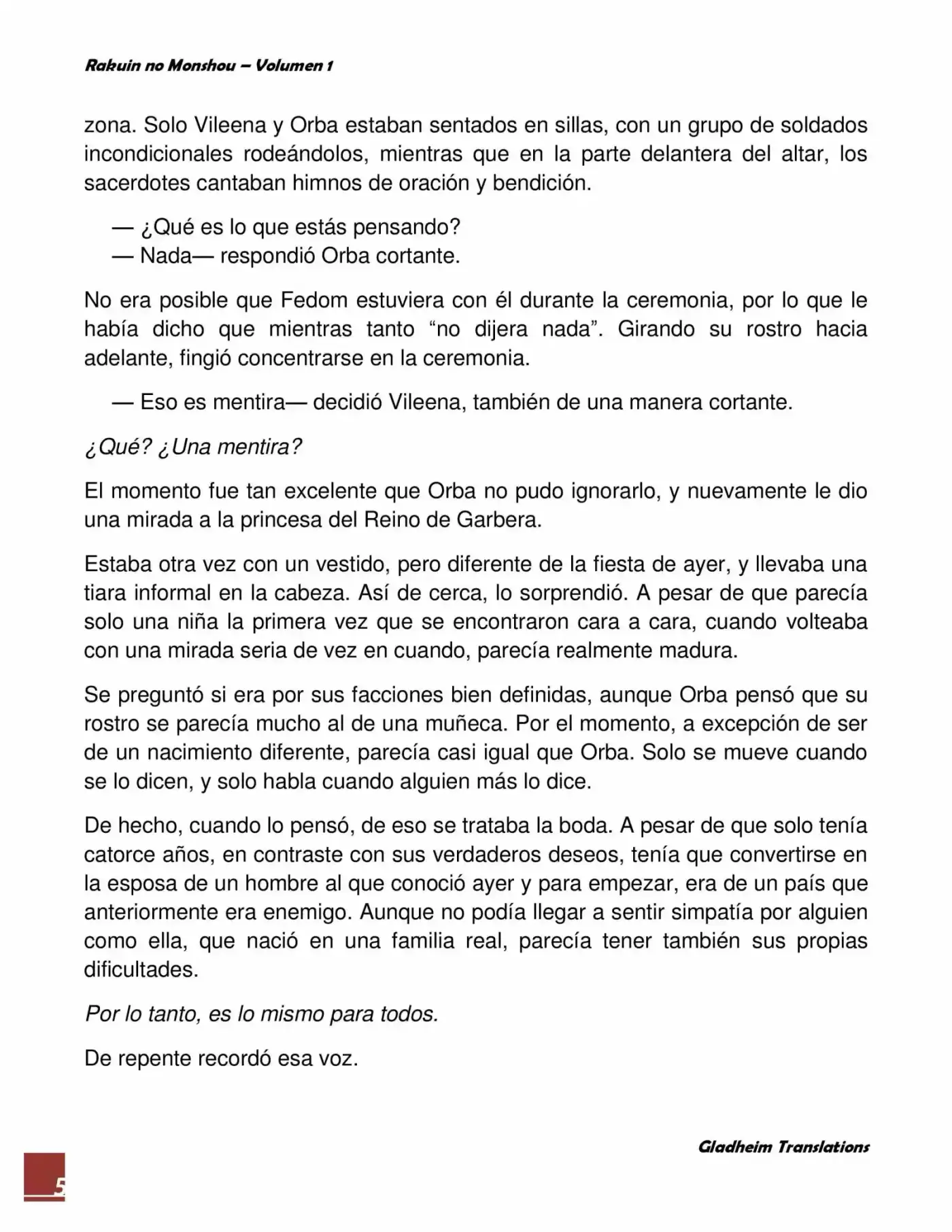 Rakuin no Monshou – Volumen 1

zona. Solo Vileena y Orba estaban sentados en sillas, con un grupo de soldados incondicionales rodeándolos, mientras que en la parte delantera del altar, los sacerdotes cantaban himnos de oración y bendición.

— ¿Qué es lo que estás pensando?
— Nada— respondió Orba cortante.

No era posible que Fedom estuviera con él durante la ceremonia, por lo que le había dicho que mientras tanto “no dijera nada”. Girando su rostro hacia adelante, fingió concentrarse en la ceremonia.

— Eso es mentira— decidió Vileena, también de una manera cortante.

¿Qué? ¿Una mentira?

El momento fue tan excelente que Orba no pudo ignorarlo, y nuevamente le dio una mirada a la princesa del Reino de Garbera.

Estaba otra vez con un vestido, pero diferente de la fiesta de ayer, y llevaba una tiara informal en la cabeza. Así de cerca, lo sorprendió. A pesar de que parecía solo una niña la primera vez que se encontraron cara a cara, cuando volteaba con una mirada seria de vez en cuando, parecía realmente madura.

Se preguntó si era por sus facciones bien definidas, aunque Orba pensó que su rostro se parecía mucho al de una muñeca. Por el momento, a excepción de ser de un nacimiento diferente, parecía casi igual que Orba. Solo se mueve cuando se lo dicen, y solo habla cuando alguien más lo dice.

De hecho, cuando lo pensó, de eso se trataba la boda. A pesar de que solo tenía catorce años, en contraste con sus verdaderos deseos, tenía que convertirse en la esposa de un hombre al que conoció ayer y para empezar, era de un país que anteriormente era enemigo. Aunque no podía llegar a sentir simpatía por alguien como ella, que nació en una familia real, parecía tener también sus propias dificultades.

Por lo tanto, es lo mismo para todos.

De repente recordó esa voz.

Gladheim Translations

5